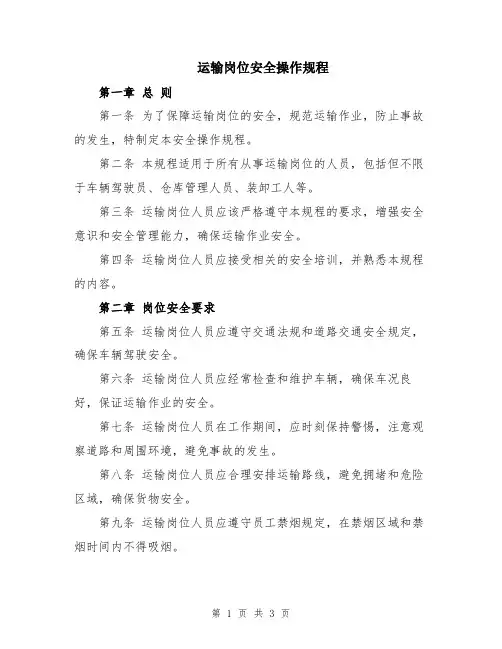 运输岗位安全操作规程

第一章 总 则

第一条 为了保障运输岗位的安全，规范运输作业，防止事故的发生，特制定本安全操作规程。

第二条 本规程适用于所有从事运输岗位的人员，包括但不限于车辆驾驶员、仓库管理人员、装卸工人等。

第三条 运输岗位人员应该严格遵守本规程的要求，增强安全意识和安全管理能力，确保运输作业安全。

第四条 运输岗位人员应接受相关的安全培训，并熟悉本规程的内容。

第二章 岗位安全要求

第五条 运输岗位人员应遵守交通法规和道路交通安全规定，确保车辆驾驶安全。

第六条 运输岗位人员应经常检查和维护车辆，确保车况良好，保证运输作业的安全。

第七条 运输岗位人员在工作期间，应时刻保持警惕，注意观察道路和周围环境，避免事故的发生。

第八条 运输岗位人员应合理安排运输路线，避免拥堵和危险区域，确保货物安全。

第九条 运输岗位人员应遵守员工禁烟规定，在禁烟区域和禁烟时间内不得吸烟。

第 1 页 共 3 页